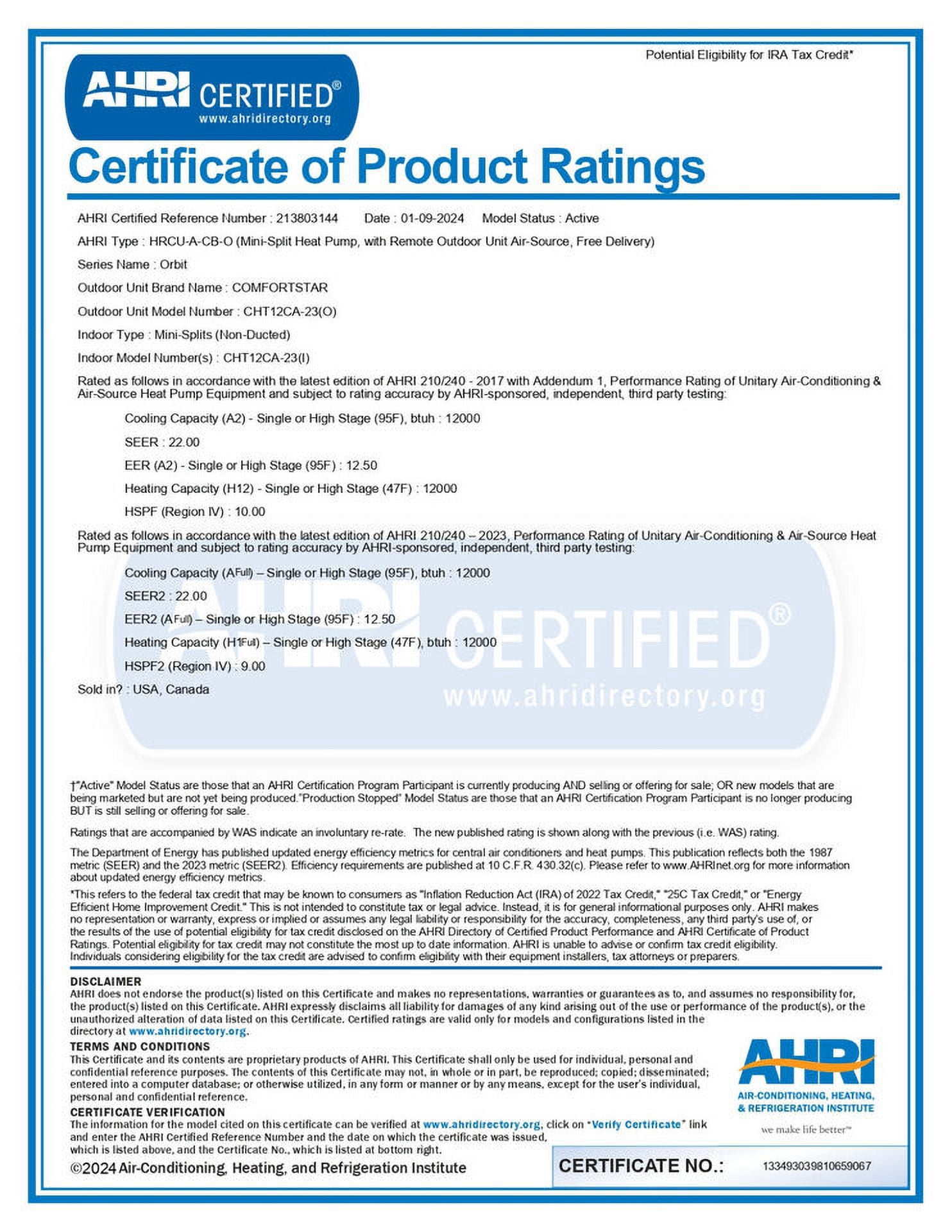 Potential Eligibility for IRA Tax Credit*

AHRI CERTIFIED®
www.ahridirectory.org

Certificate of Product Ratings

AHRI Certified Reference Number : 213803144 Date : 01-09-2024 Model Status : Active

AHRI Type : HRCU-A-CB-O (Mini-Split Heat Pump, with Remote Outdoor Unit Air-Source, Free Delivery)

Series Name : Orbit

Outdoor Unit Brand Name : COMFORTSTAR

Outdoor Unit Model Number : CHT12CA-23(O)

Indoor Type : Mini-Splits (Non-Ducted)

Indoor Model Number(s) : CHT12CA-23(I)

Rated as follows in accordance with the latest edition of AHRI 210/240 - 2017 with Addendum 1, Performance Rating of Unitary Air-Conditioning & Air-Source Heat Pump Equipment and subject to rating accuracy by AHRI-sponsored, independent, third party testing:

Cooling Capacity (A2) - Single or High Stage (95F), btuh : 12000

SEER : 22.00

EER (A2) - Single or High Stage (95F) : 12.50

Heating Capacity (H12) - Single or High Stage (47F) : 12000

HSPF (Region IV) : 10.00

Rated as follows in accordance with the latest edition of AHRI 210/240 – 2023, Performance Rating of Unitary Air-Conditioning & Air-Source Heat Pump Equipment and subject to rating accuracy by AHRI-sponsored, independent, third party testing:

Cooling Capacity (AFull) – Single or High Stage (95F), btuh : 12000

SEER2 : 22.00

EER2 (AFull) – Single or High Stage (95F) : 12.50

Heating Capacity (H1Full) – Single or High Stage (47F), btuh : 12000

HSPF2 (Region IV) : 9.00

Sold in? : USA, Canada

†"Active" Model Status are those that an AHRI Certification Program Participant is currently producing AND selling or offering for sale; OR new models that are being marketed but are not yet being produced."Production Stopped" Model Status are those that an AHRI Certification Program Participant is no longer producing BUT is still selling or offering for sale.

Ratings that are accompanied by WAS indicate an involuntary re-rate. The new published rating is shown along with the previous (i.e. WAS) rating.

The Department of Energy has published updated energy efficiency metrics for central air conditioners and heat pumps. This publication reflects both the 1987 metric (SEER) and the 2023 metric (SEER2). Efficiency requirements are published at 10 C.F.R. 430.32(c). Please refer to www.AHRInet.org for more information about updated energy efficiency metrics.

*This refers to the federal tax credit that may be known to consumers as "Inflation Reduction Act (IRA) of 2022 Tax Credit," "25C Tax Credit," or "Energy Efficient Home Improvement Credit." This is not intended to constitute tax or legal advice. Instead, it is for general informational purposes only. AHRI makes no representation or warranty, express or implied or assumes any legal liability or responsibility for the accuracy, completeness, any third party's use of, or the results of the use of potential eligibility for tax credit disclosed on the AHRI Directory of Certified Product Performance and AHRI Certificate of Product Ratings. Potential eligibility for tax credit may not constitute the most up to date information. AHRI is unable to advise or confirm tax credit eligibility. Individuals considering eligibility for the tax credit are advised to confirm eligibility with their equipment installers, tax attorneys or preparers.

DISCLAIMER
AHRI does not endorse the product(s) listed on this Certificate and makes no representations, warranties or guarantees as to, and assumes no responsibility for, the product(s) listed on this Certificate. AHRI expressly disclaims all liability for damages of any kind arising out of the use or performance of the product(s), or the unauthorized alteration of data listed on this Certificate. Certified ratings are valid only for models and configurations listed in the directory at www.ahridirectory.org.

TERMS AND CONDITIONS
This Certificate and its contents are proprietary products of AHRI. This Certificate shall only be used for individual, personal and confidential reference purposes. The contents of this Certificate may not, in whole or in part, be reproduced; copied; disseminated; entered into a computer database; or otherwise utilized, in any form or manner or by any means, except for the user's individual, personal and confidential reference.

CERTIFICATE VERIFICATION
The information for the model cited on this certificate can be verified at www.ahridirectory.org, click on "Verify Certificate" link and enter the AHRI Certified Reference Number and the date on which the certificate was issued, which is listed above, and the Certificate No., which is listed at bottom right.

AHRI
AIR-CONDITIONING, HEATING, & REFRIGERATION INSTITUTE
we make life better™

©2024 Air-Conditioning, Heating, and Refrigeration Institute

CERTIFICATE NO.: 133493039810659067

AHRI CERTIFIED®
www.ahridirectory.org